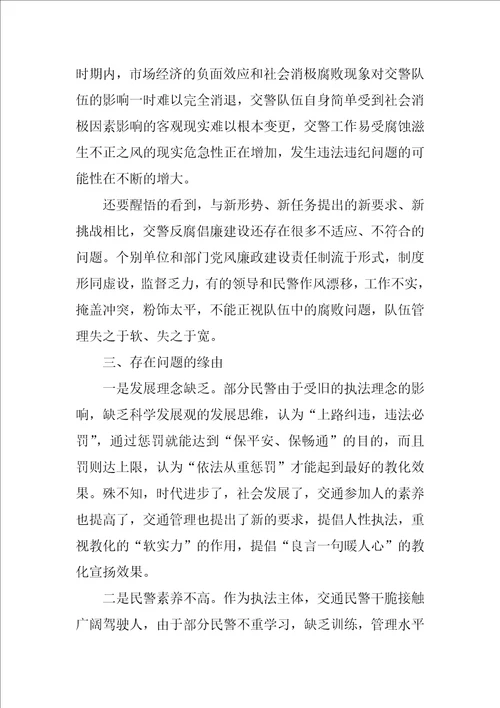 时期内，市场经济的负面效应和社会消极腐败现象对交警队伍的影响一时难以完全消退，交警队伍自身简单受到社会消极因素影响的客观现实难以根本变更，交警工作易受腐蚀滋生不正之风的现实危急性正在增加，发生违法违纪问题的可能性在不断的增大。

还要醒悟的看到，与新形势、新任务提出的新要求、新挑战相比，交警反腐倡廉建设还存在很多不适应、不符合的问题。个别单位和部门党风廉政建设责任制流于形式，制度形同虚设，监督乏力，有的领导和民警作风漂移，工作不实，掩盖冲突，粉饰太平，不能正视队伍中的腐败问题，队伍管理失之于软、失之于宽。

三、存在问题的缘由

一是发展理念缺乏。部分民警由于受旧的执法理念的影响，缺乏科学发展观的发展思维，认为“上路纠违，违法必罚”，通过惩罚就能达到“保平安、保畅通”的目的，而且罚则达上限，认为“依法从重惩罚”才能起到最好的教化效果。殊不知，时代进步了，社会发展了，交通参加人的素养也提高了，交通管理也提出了新的要求，提倡人性执法，重视教化的“软实力”的作用，提倡“良言一句暖人心”的教化宣扬效果。

二是民警素养不高。作为执法主体，交通民警干脆接触广阔驾驶人，由于部分民警不重学习，缺乏训练，管理水平